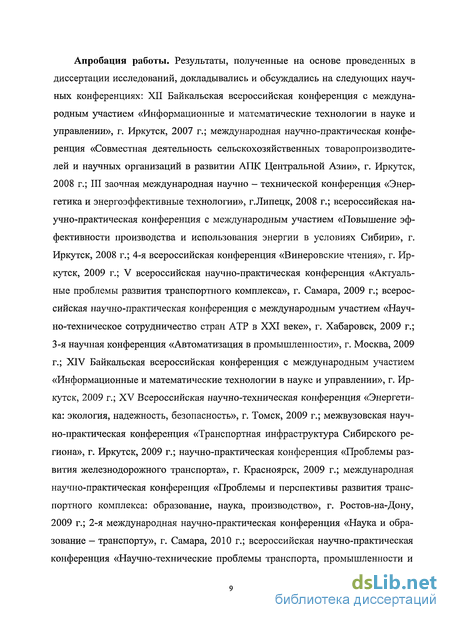 **Апробация работы.** Результаты, полученные на основе проведенных в диссертации исследований, докладывались и обсуждались на следующих научных конференциях: XII Байкальская всероссийская конференция с международным участием «Информационные и математические технологии в науке и управлении», г. Иркутск, 2007 г.; международная научно-практическая конференция «Совместная деятельность сельскохозяйственных товаропроизводителей и научных организаций в развитии АПК Центральной Азии», г. Иркутск, 2008 г.; III заочная международная научно – технической конференция «Энергетика и энергоэффективные технологии», г.Липецк, 2008 г.; всероссийская научно-практическая конференция с международным участием «Повышение эффективности производства и использования энергии в условиях Сибири», г. Иркутск, 2008 г.; 4-я всероссийская конференция «Винеровские чтения», г. Иркутск, 2009 г.; V всероссийская научно-практическая конференция «Актуальные проблемы развития транспортного комплекса», г. Самара, 2009 г.; всероссийская научно-практическая конференция с международным участием «Научно-техническое сотрудничество стран АТР в XXI веке», г. Хабаровск, 2009 г.; 3-я научная конференция «Автоматизация в промышленности», г. Москва, 2009 г.; XIV Байкальская всероссийская конференция с международным участием «Информационные и математические технологии в науке и управлении», г. Иркутск, 2009 г.; XV Всероссийская научно-техническая конференция «Энергетика: экология, надежность, безопасность», г. Томск, 2009 г.; межвузовская научно-практическая конференция «Транспортная инфраструктура Сибирского региона», г. Иркутск, 2009 г.; научно-практическая конференция «Проблемы развития железнодорожного транспорта», г. Красноярск, 2009 г.; международная научно-практическая конференция «Проблемы и перспективы развития транспортного комплекса: образование, наука, производство», г. Ростов-на-Дону, 2009 г.; 2-я международная научно-практическая конференция «Наука и образование – транспорту», г. Самара, 2010 г.; всероссийская научно-практическая конференция «Научно-технические проблемы транспорта, промышленности и

9

dsLib.net
библиотека диссертаций